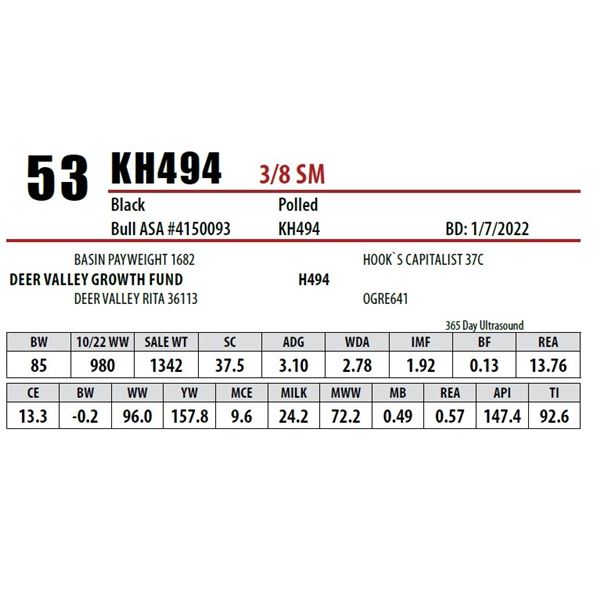 53 KH494 3/8 SM

Black Polled

Bull ASA #4150093 KH494 BD: 1/7/2022

BASIN PAYWEIGHT 1682
DEER VALLEY GROWTH FUND
DEER VALLEY RITA 36113

HOOK`S CAPITALIST 37C
H494
OGRE641

365 Day Ultrasound

| BW | 10/22 WW | SALE WT | SC | ADG | WDA | IMF | BF | REA |
|---|---|---|---|---|---|---|---|---|
| 85 | 980 | 1342 | 37.5 | 3.10 | 2.78 | 1.92 | 0.13 | 13.76 |

| CE | BW | WW | YW | MCE | MILK | MWW | MB | REA | API | TI |
|---|---|---|---|---|---|---|---|---|---|---|
| 13.3 | -0.2 | 96.0 | 157.8 | 9.6 | 24.2 | 72.2 | 0.49 | 0.57 | 147.4 | 92.6 |